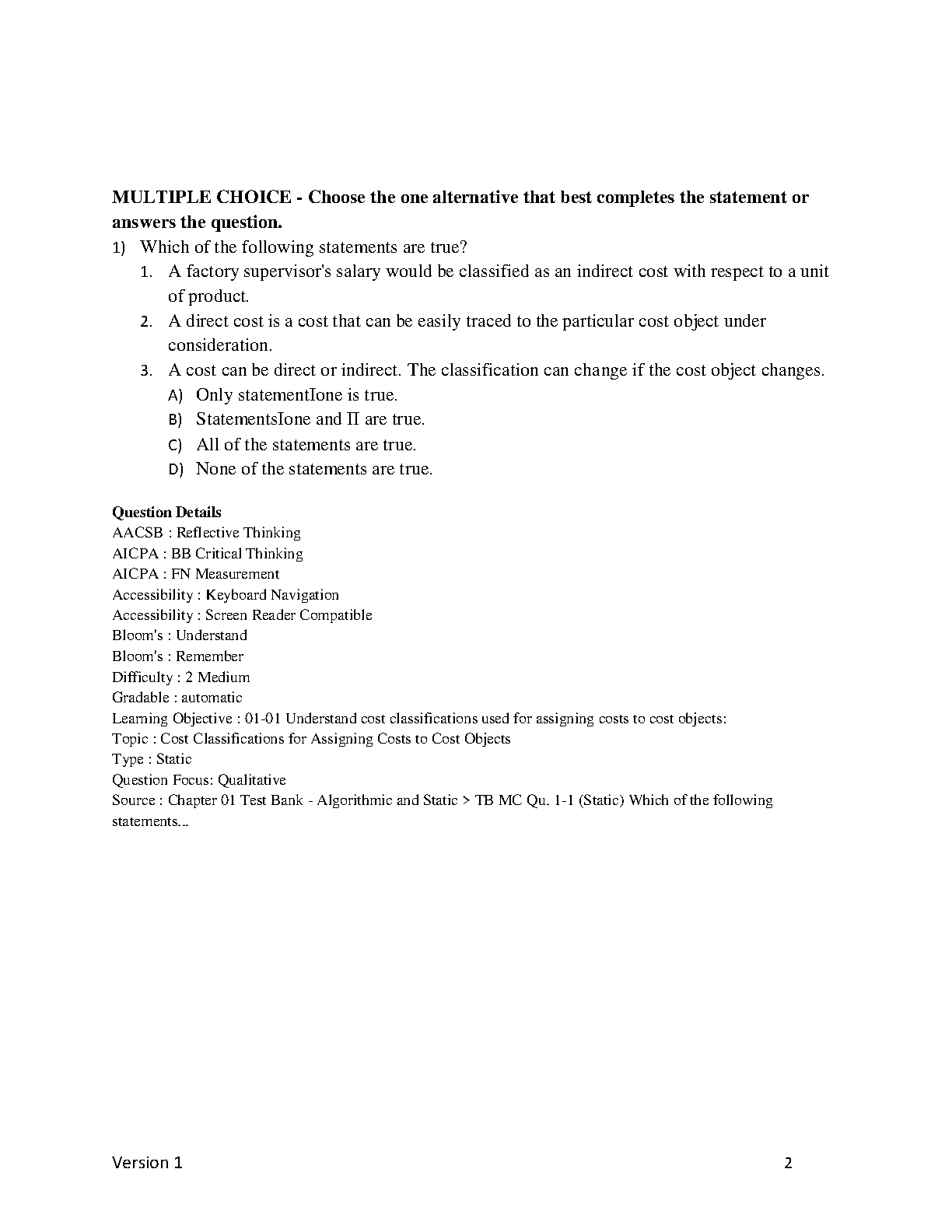 **MULTIPLE CHOICE - Choose the one alternative that best completes the statement or answers the question.**

1) Which of the following statements are true?

1. A factory supervisor's salary would be classified as an indirect cost with respect to a unit of product.
2. A direct cost is a cost that can be easily traced to the particular cost object under consideration.
3. A cost can be direct or indirect. The classification can change if the cost object changes.

A) Only statementIone is true.
B) StatementsIone and II are true.
C) All of the statements are true.
D) None of the statements are true.

**Question Details**
AACSB : Reflective Thinking
AICPA : BB Critical Thinking
AICPA : FN Measurement
Accessibility : Keyboard Navigation
Accessibility : Screen Reader Compatible
Bloom's : Understand
Bloom's : Remember
Difficulty : 2 Medium
Gradable : automatic
Learning Objective : 01-01 Understand cost classifications used for assigning costs to cost objects:
Topic : Cost Classifications for Assigning Costs to Cost Objects
Type : Static
Question Focus: Qualitative
Source : Chapter 01 Test Bank - Algorithmic and Static > TB MC Qu. 1-1 (Static) Which of the following statements...

Version 1 2